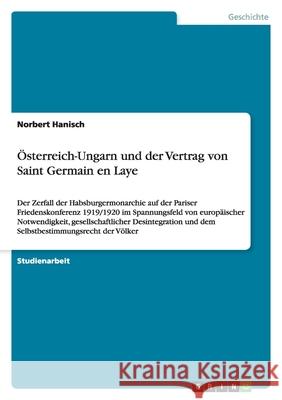 Geschichte

Norbert Hanisch

Österreich-Ungarn und der Vertrag von Saint Germain en Laye

Der Zerfall der Habsburgermonarchie auf der Pariser Friedenskonferenz 1919/1920 im Spannungsfeld von europäischer Notwendigkeit, gesellschaftlicher Desintegration und dem Selbstbestimmungsrecht der Völker

Studienarbeit

Kraina Książek